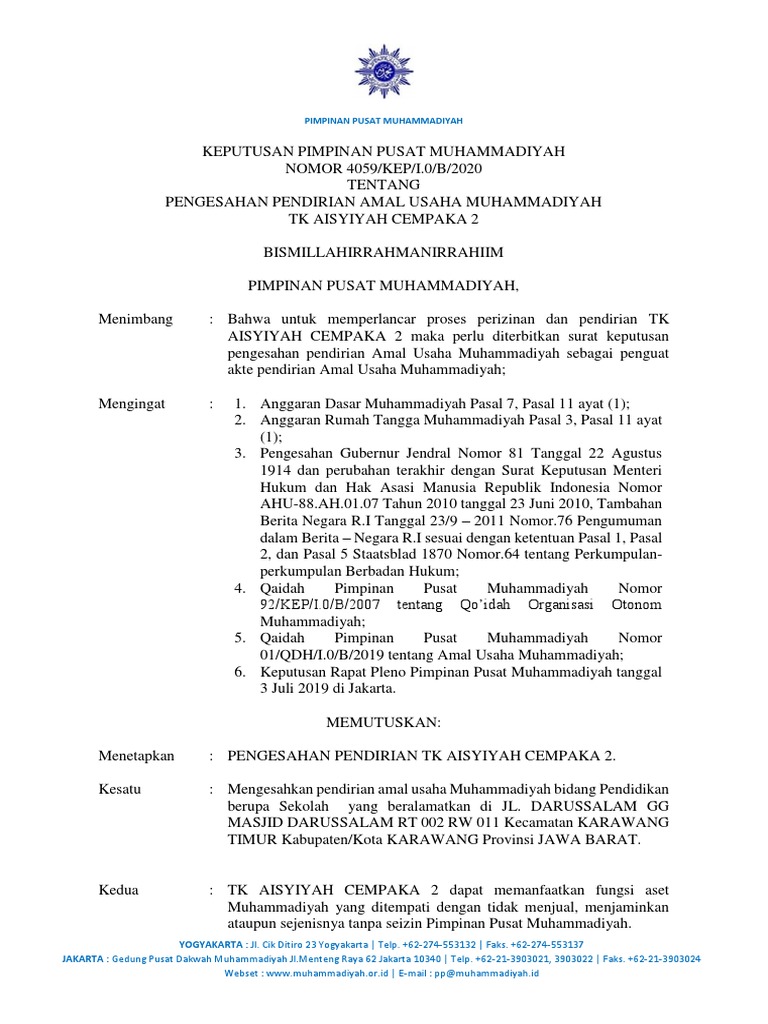 PIMPINAN PUSAT MUHAMMADIYAH

KEPUTUSAN PIMPINAN PUSAT MUHAMMADIYAH
NOMOR 4059/KEP/I.0/B/2020
TENTANG
PENGESAHAN PENDIRIAN AMAL USAHA MUHAMMADIYAH
TK AISYIYAH CEMPAKA 2

BISMILLAHIRRAHMANIRRAHIIM

PIMPINAN PUSAT MUHAMMADIYAH,

Menimbang : Bahwa untuk memperlancar proses perizinan dan pendirian TK AISYIYAH CEMPAKA 2 maka perlu diterbitkan surat keputusan pengesahan pendirian Amal Usaha Muhammadiyah sebagai penguat akte pendirian Amal Usaha Muhammadiyah;

Mengingat : 1. Anggaran Dasar Muhammadiyah Pasal 7, Pasal 11 ayat (1);
2. Anggaran Rumah Tangga Muhammadiyah Pasal 3, Pasal 11 ayat (1);
3. Pengesahan Gubernur Jendral Nomor 81 Tanggal 22 Agustus 1914 dan perubahan terakhir dengan Surat Keputusan Menteri Hukum dan Hak Asasi Manusia Republik Indonesia Nomor AHU-88.AH.01.07 Tahun 2010 tanggal 23 Juni 2010, Tambahan Berita Negara R.I Tanggal 23/9 – 2011 Nomor.76 Pengumuman dalam Berita – Negara R.I sesuai dengan ketentuan Pasal 1, Pasal 2, dan Pasal 5 Staatsblad 1870 Nomor.64 tentang Perkumpulan-perkumpulan Berbadan Hukum;
4. Qaidah Pimpinan Pusat Muhammadiyah Nomor 92/KEP/I.0/B/2007 tentang Qo'idah Organisasi Otonom Muhammadiyah;
5. Qaidah Pimpinan Pusat Muhammadiyah Nomor 01/QDH/I.0/B/2019 tentang Amal Usaha Muhammadiyah;
6. Keputusan Rapat Pleno Pimpinan Pusat Muhammadiyah tanggal 3 Juli 2019 di Jakarta.

MEMUTUSKAN:

Menetapkan : PENGESAHAN PENDIRIAN TK AISYIYAH CEMPAKA 2.

Kesatu : Mengesahkan pendirian amal usaha Muhammadiyah bidang Pendidikan berupa Sekolah yang beralamatkan di JL. DARUSSALAM GG MASJID DARUSSALAM RT 002 RW 011 Kecamatan KARAWANG TIMUR Kabupaten/Kota KARAWANG Provinsi JAWA BARAT.

Kedua : TK AISYIYAH CEMPAKA 2 dapat memanfaatkan fungsi aset Muhammadiyah yang ditempati dengan tidak menjual, menjaminkan ataupun sejenisnya tanpa seizin Pimpinan Pusat Muhammadiyah.

YOGYAKARTA : Jl. Cik Ditiro 23 Yogyakarta | Telp. +62-274-553132 | Faks. +62-274-553137
JAKARTA : Gedung Pusat Dakwah Muhammadiyah Jl.Menteng Raya 62 Jakarta 10340 | Telp. +62-21-3903021, 3903022 | Faks. +62-21-3903024
Webset : www.muhammadiyah.or.id | E-mail : pp@muhammadiyah.id